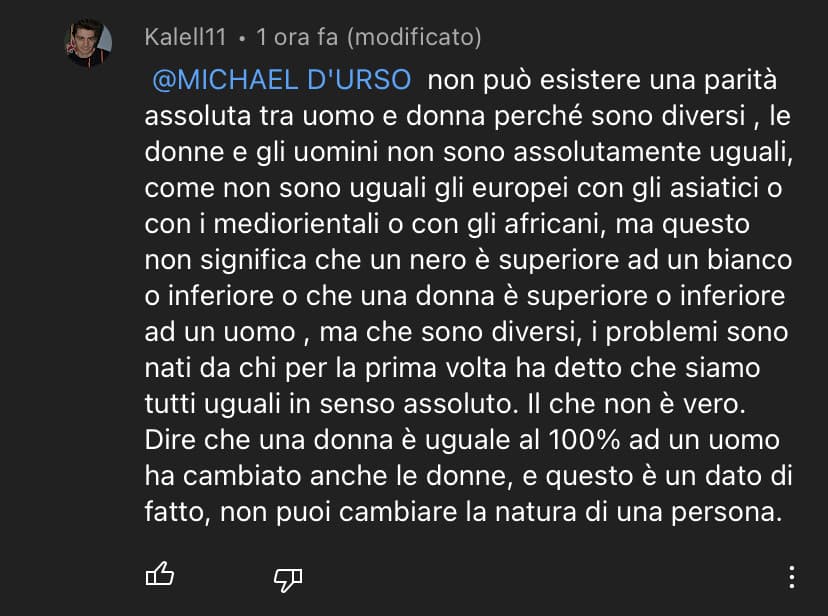 Kalell11 • 1 ora fa (modificato)

@MICHAEL D'URSO non può esistere una parità assoluta tra uomo e donna perché sono diversi , le donne e gli uomini non sono assolutamente uguali, come non sono uguali gli europei con gli asiatici o con i mediorientali o con gli africani, ma questo non significa che un nero è superiore ad un bianco o inferiore o che una donna è superiore o inferiore ad un uomo , ma che sono diversi, i problemi sono nati da chi per la prima volta ha detto che siamo tutti uguali in senso assoluto. Il che non è vero. Dire che una donna è uguale al 100% ad un uomo ha cambiato anche le donne, e questo è un dato di fatto, non puoi cambiare la natura di una persona.